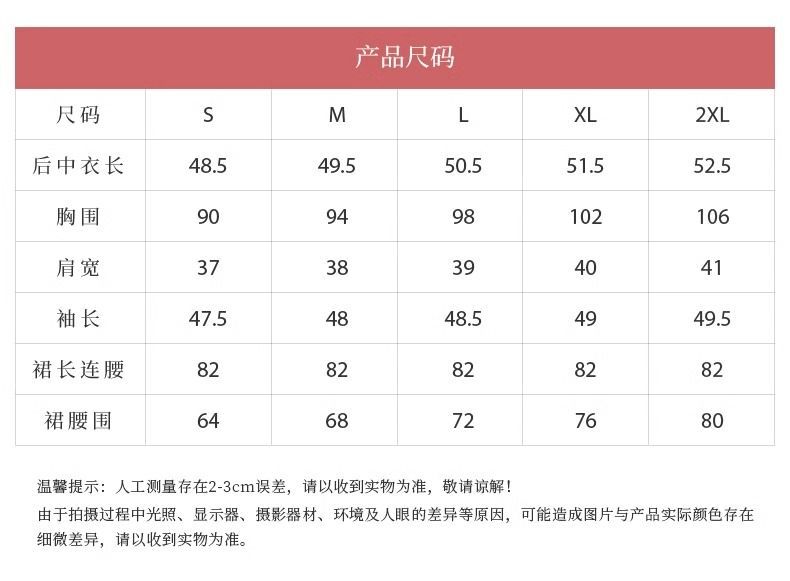 产品尺码

| 尺码 | S | M | L | XL | 2XL |
|---|---|---|---|---|---|
| 后中衣长 | 48.5 | 49.5 | 50.5 | 51.5 | 52.5 |
| 胸围 | 90 | 94 | 98 | 102 | 106 |
| 肩宽 | 37 | 38 | 39 | 40 | 41 |
| 袖长 | 47.5 | 48 | 48.5 | 49 | 49.5 |
| 裙长连腰 | 82 | 82 | 82 | 82 | 82 |
| 裙腰围 | 64 | 68 | 72 | 76 | 80 |

温馨提示：人工测量存在2-3cm误差，请以收到实物为准，敬请谅解！
由于拍摄过程中光照、显示器、摄影器材、环境及人眼的差异等原因，可能造成图片与产品实际颜色存在细微差异，请以收到实物为准。